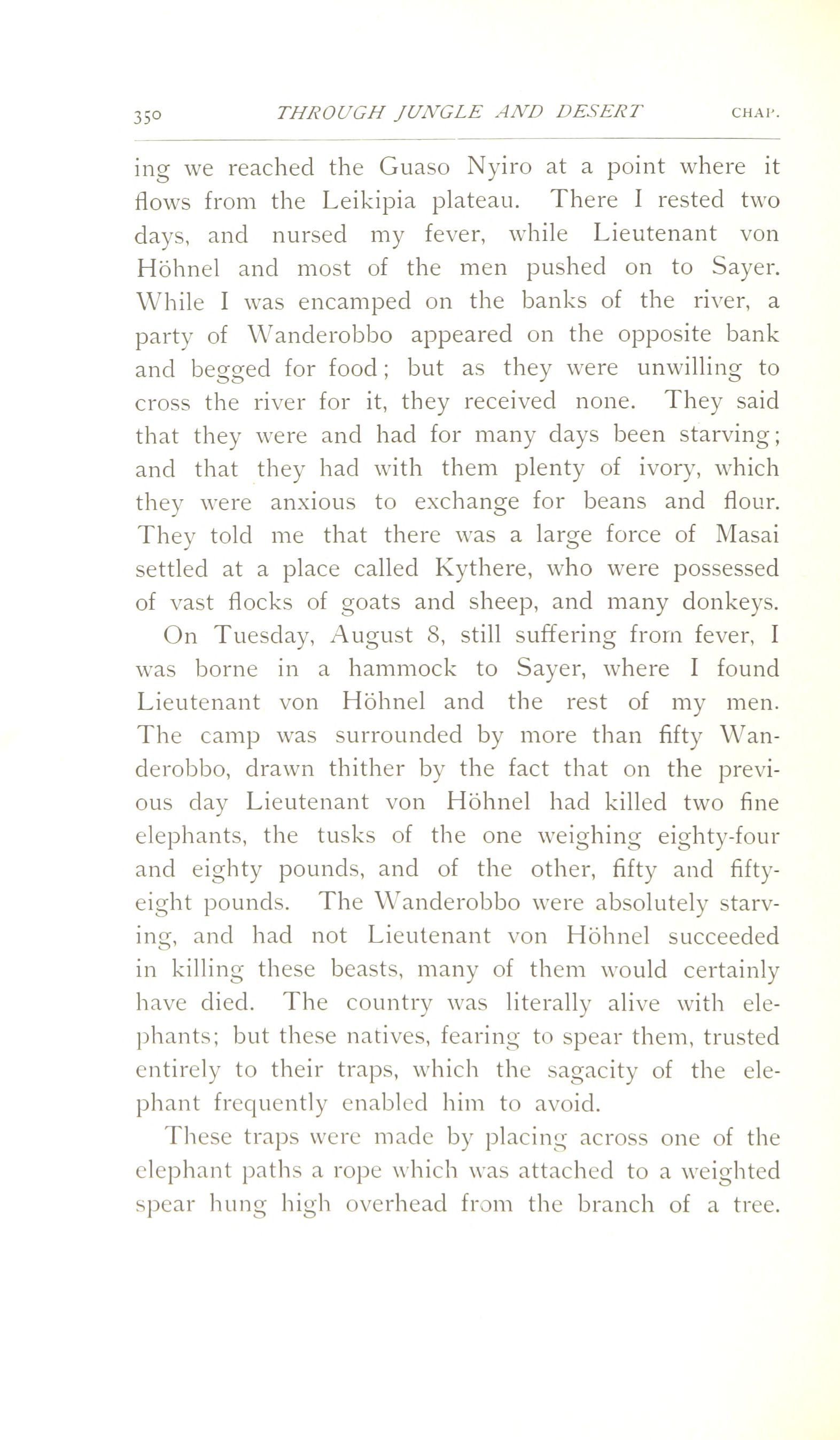 350 THROUGH JUNGLE AND DESERT CHAP.

ing we reached the Guaso Nyiro at a point where it flows from the Leikipia plateau. There I rested two days, and nursed my fever, while Lieutenant von Höhnel and most of the men pushed on to Sayer. While I was encamped on the banks of the river, a party of Wanderobbo appeared on the opposite bank and begged for food; but as they were unwilling to cross the river for it, they received none. They said that they were and had for many days been starving; and that they had with them plenty of ivory, which they were anxious to exchange for beans and flour. They told me that there was a large force of Masai settled at a place called Kythere, who were possessed of vast flocks of goats and sheep, and many donkeys.

On Tuesday, August 8, still suffering from fever, I was borne in a hammock to Sayer, where I found Lieutenant von Höhnel and the rest of my men. The camp was surrounded by more than fifty Wanderobbo, drawn thither by the fact that on the previous day Lieutenant von Höhnel had killed two fine elephants, the tusks of the one weighing eighty-four and eighty pounds, and of the other, fifty and fifty-eight pounds. The Wanderobbo were absolutely starving, and had not Lieutenant von Höhnel succeeded in killing these beasts, many of them would certainly have died. The country was literally alive with elephants; but these natives, fearing to spear them, trusted entirely to their traps, which the sagacity of the elephant frequently enabled him to avoid.

These traps were made by placing across one of the elephant paths a rope which was attached to a weighted spear hung high overhead from the branch of a tree.